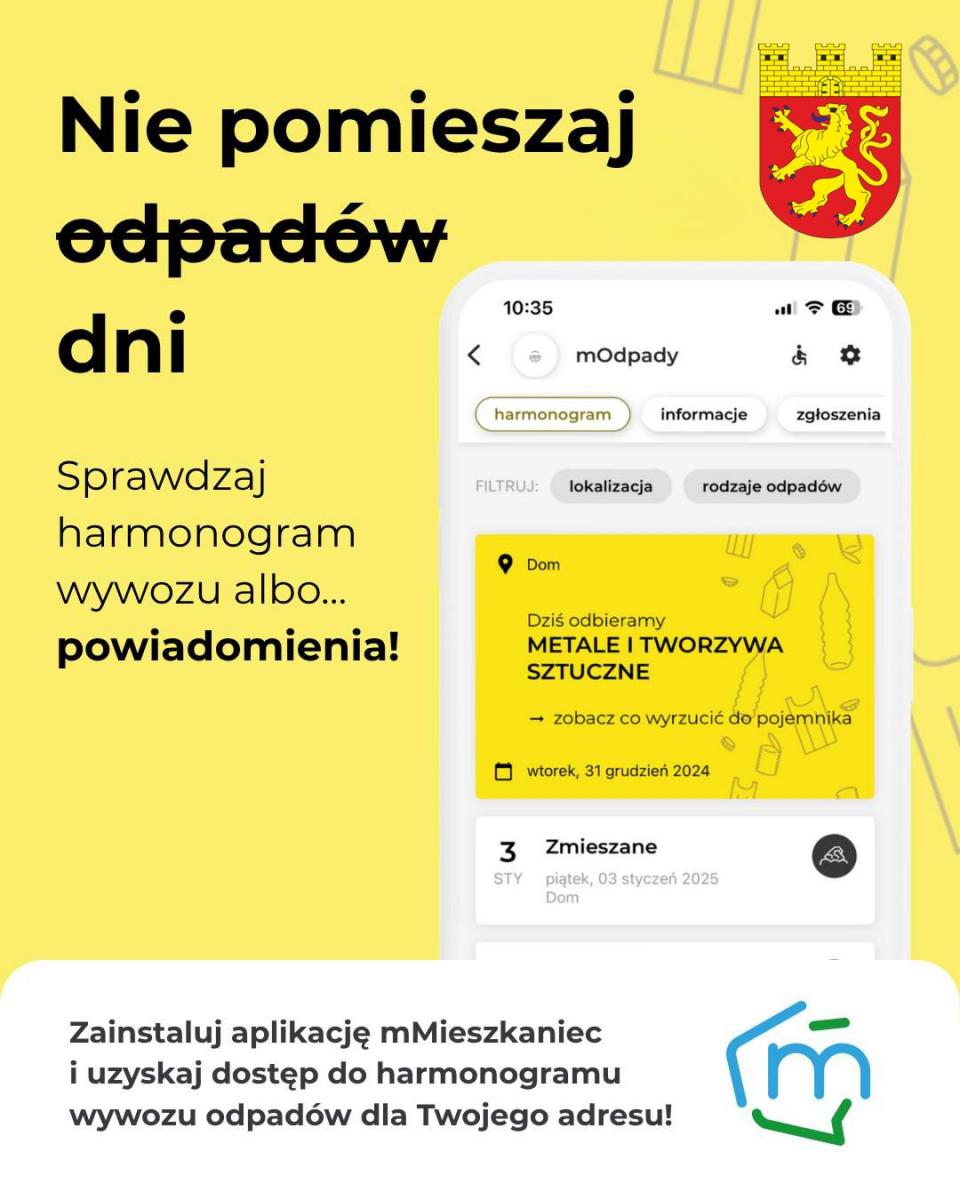 Nie pomieszaj
odpadów
dni

Sprawdzaj harmonogram wywozu albo...
powiadomienia!

10:35

69

mOdpady

harmonogram

informacje

zgłoszenia

FILTRUJ:

lokalizacja

rodzaje odpadów

Dom

Dziś odbieramy
METALE I TWORZYWA SZTUCZNE

→ zobacz co wyrzucić do pojemnika

wtorek, 31 grudzień 2024

3
STY

Zmieszane
piątek, 03 styczeń 2025
Dom

Zainstaluj aplikację mMieszkaniec i uzyskaj dostęp do harmonogramu wywozu odpadów dla Twojego adresu!